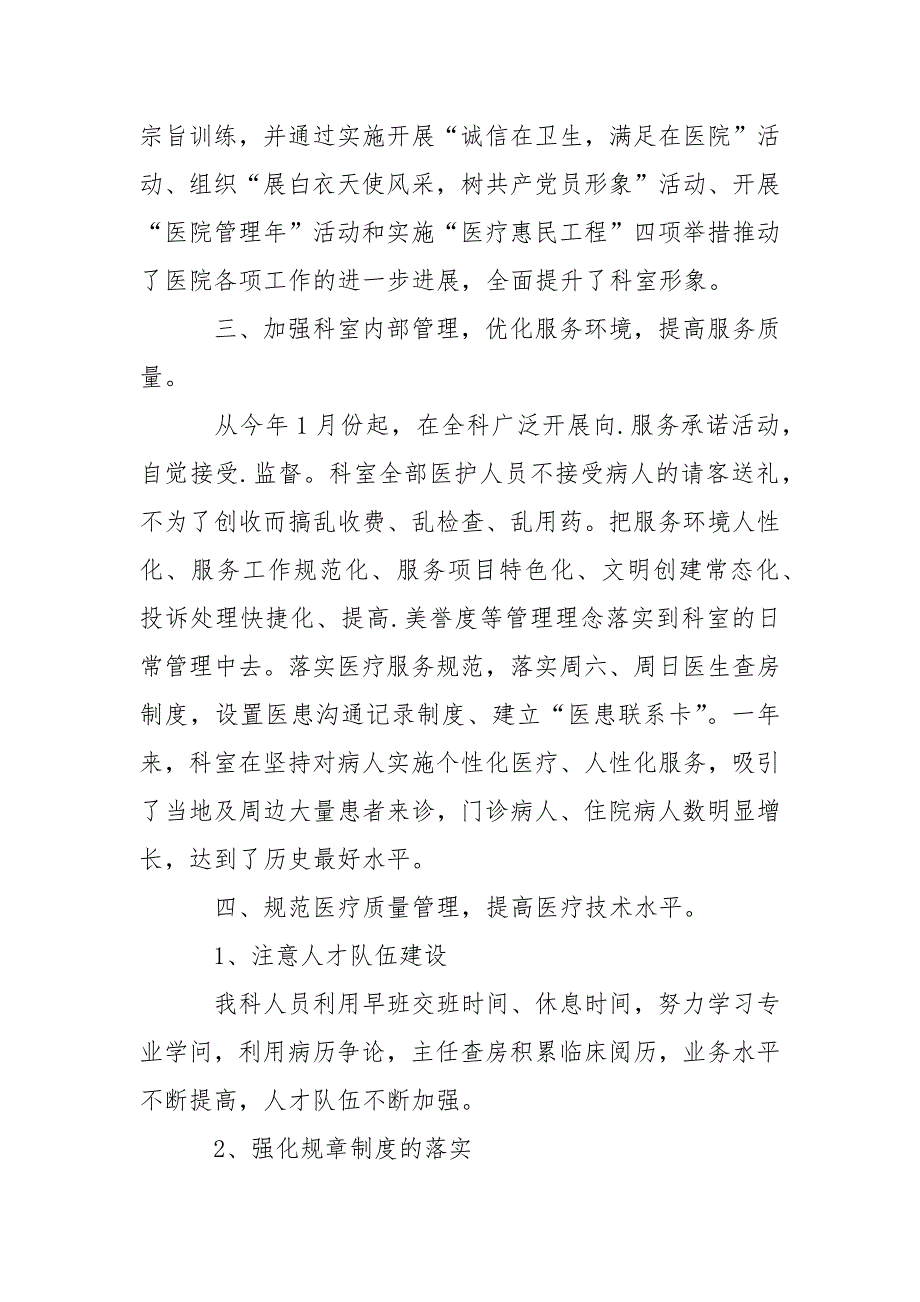 宗旨训练，并通过实施开展“诚信在卫生，满足在医院”活动、组织“展白衣天使风采，树共产党员形象”活动、开展“医院管理年”活动和实施“医疗惠民工程”四项举措推动了医院各项工作的进一步进展，全面提升了科室形象。

三、加强科室内部管理，优化服务环境，提高服务质量。

从今年1月份起，在全科广泛开展向.服务承诺活动，自觉接受.监督。科室全部医护人员不接受病人的请客送礼，不为了创收而搞乱收费、乱检查、乱用药。把服务环境人性化、服务工作规范化、服务项目特色化、文明创建常态化、投诉处理快捷化、提高.美誉度等管理理念落实到科室的日常管理中去。落实医疗服务规范，落实周六、周日医生查房制度，设置医患沟通记录制度、建立“医患联系卡”。一年来，科室在坚持对病人实施个性化医疗、人性化服务，吸引了当地及周边大量患者来诊，门诊病人、住院病人数明显增长，达到了历史最好水平。

四、规范医疗质量管理，提高医疗技术水平。

1、注意人才队伍建设

我科人员利用早班交班时间、休息时间，努力学习专业学问，利用病历争论，主任查房积累临床阅历，业务水平不断提高，人才队伍不断加强。

2、强化规章制度的落实